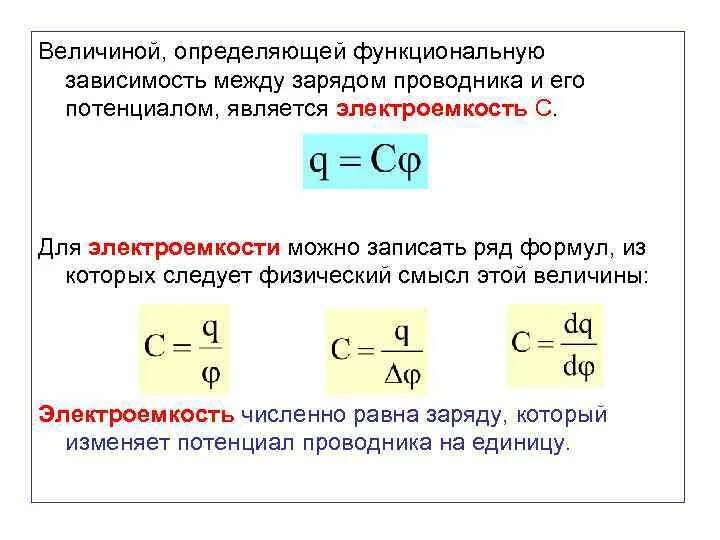 Величиной, определяющей функциональную зависимость между зарядом проводника и его потенциалом, является электроемкость С.

$q = C\varphi$

Для электроемкости можно записать ряд формул, из которых следует физический смысл этой величины:

$C = \frac{q}{\varphi}$

$C = \frac{q}{\Delta\varphi}$

$C = \frac{dq}{d\varphi}$

Электроемкость численно равна заряду, который изменяет потенциал проводника на единицу.